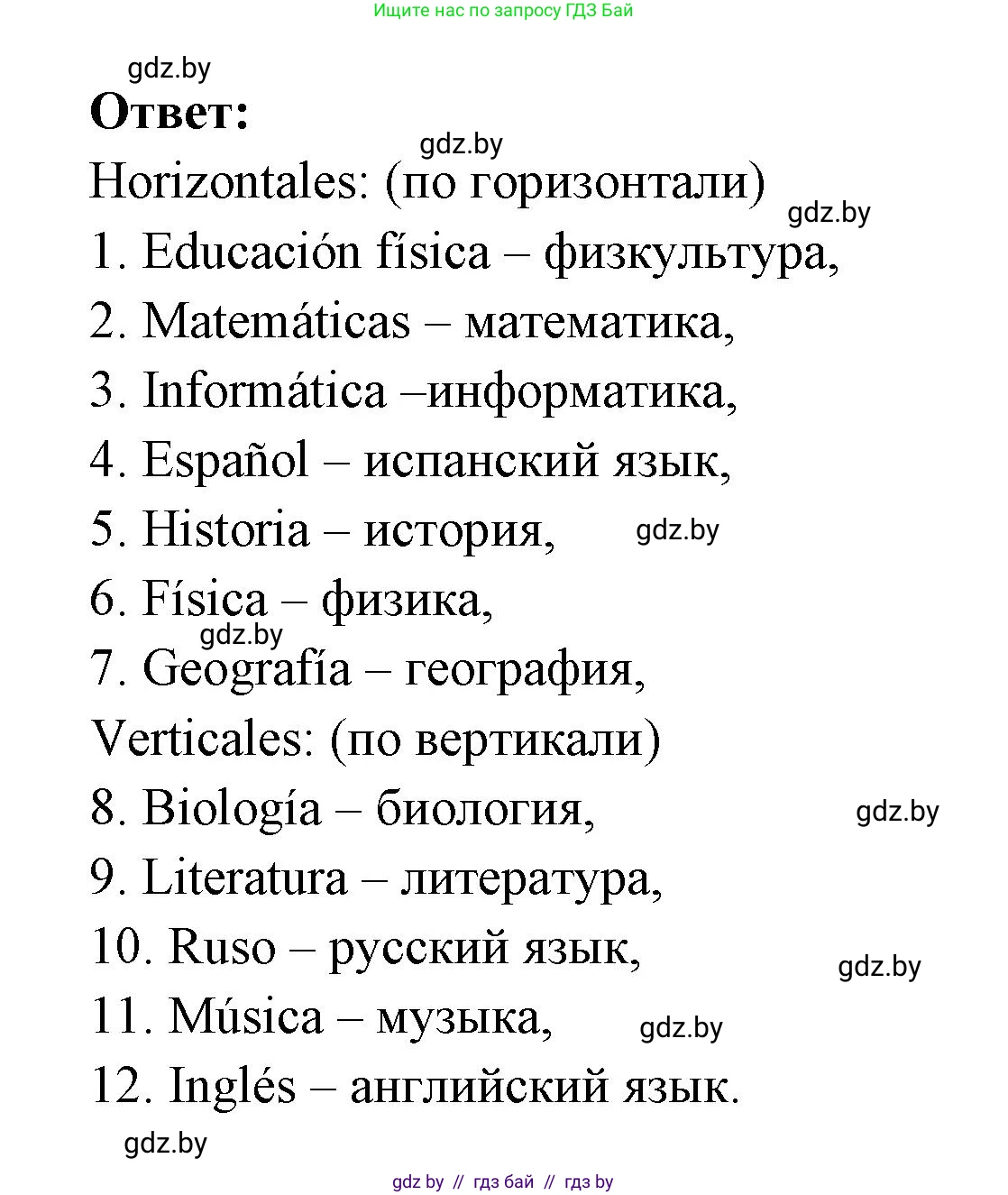 Ищите нас по запросу ГДЗ Бай

gdz.by

**Ответ:**

gdz.by

Horizontales: (по горизонтали)

gdz.by

1. Educación física – физкультура,

2. Matemáticas – математика,

3. Informática –информатика,

4. Español – испанский язык,

5. Historia – история,

gdz.by

6. Física – физика,

gdz.by

7. Geografía – география,

Verticales: (по вертикали)

8. Biología – биология,

gdz.by

9. Literatura – литература,

10. Ruso – русский язык,

gdz.by

11. Música – музыка,

gdz.by

12. Inglés – английский язык.

gdz.by

gdz by // гдз бай // гдз by